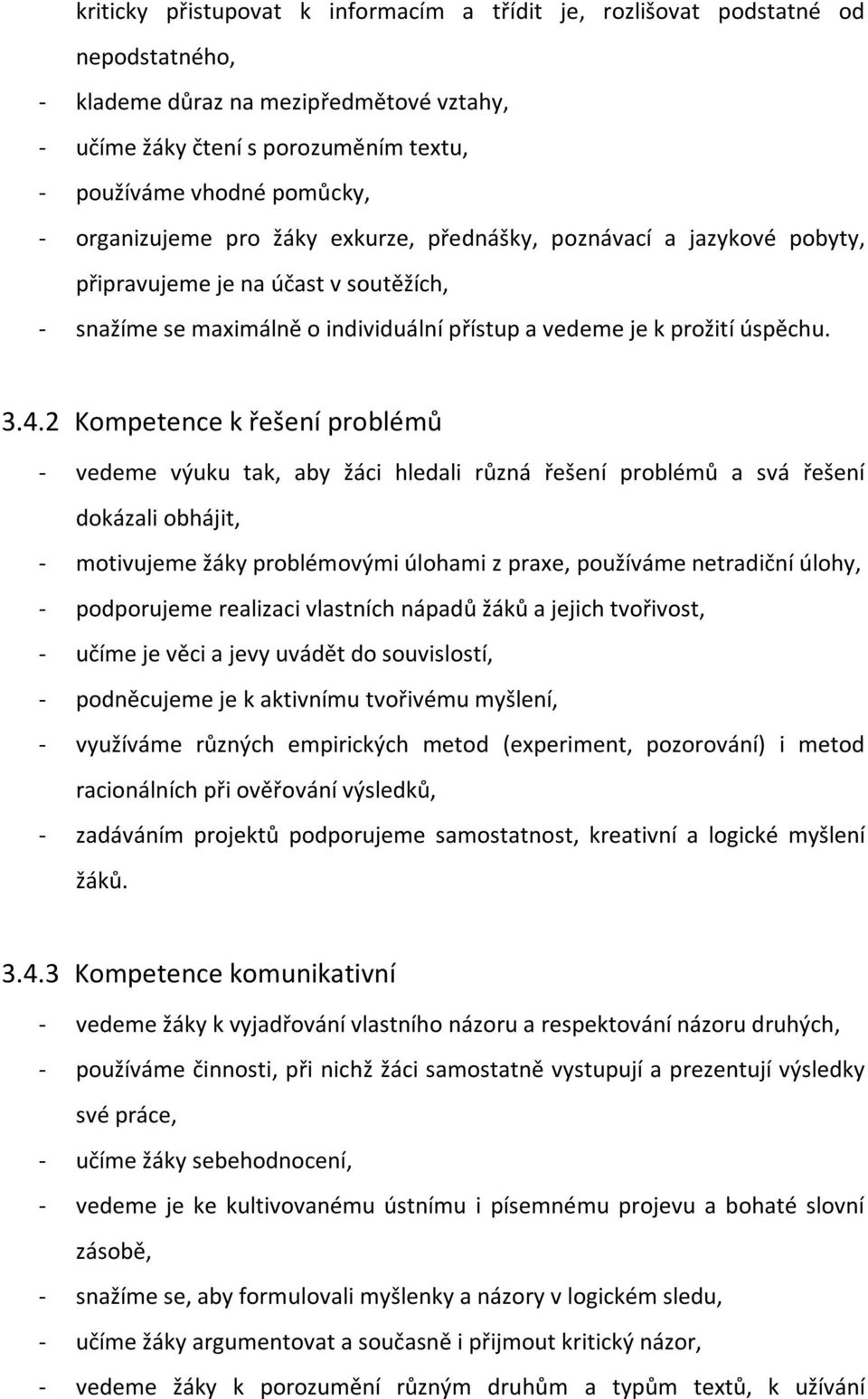 kriticky přistupovat k informacím a třídit je, rozlišovat podstatné od nepodstatného,
- klademe důraz na mezipředmětové vztahy,
- učíme žáky čtení s porozuměním textu,
- používáme vhodné pomůcky,
- organizujeme pro žáky exkurze, přednášky, poznávací a jazykové pobyty, připravujeme je na účast v soutěžích,
- snažíme se maximálně o individuální přístup a vedeme je k prožití úspěchu.

3.4.2 Kompetence k řešení problémů
- vedeme výuku tak, aby žáci hledali různá řešení problémů a svá řešení dokázali obhájit,
- motivujeme žáky problémovými úlohami z praxe, používáme netradiční úlohy,
- podporujeme realizaci vlastních nápadů žáků a jejich tvořivost,
- učíme je věci a jevy uvádět do souvislostí,
- podněcujeme je k aktivnímu tvořivému myšlení,
- využíváme různých empirických metod (experiment, pozorování) i metod racionálních při ověřování výsledků,
- zadáváním projektů podporujeme samostatnost, kreativní a logické myšlení žáků.

3.4.3 Kompetence komunikativní
- vedeme žáky k vyjadřování vlastního názoru a respektování názoru druhých,
- používáme činnosti, při nichž žáci samostatně vystupují a prezentují výsledky své práce,
- učíme žáky sebehodnocení,
- vedeme je ke kultivovanému ústnímu i písemnému projevu a bohaté slovní zásobě,
- snažíme se, aby formulovali myšlenky a názory v logickém sledu,
- učíme žáky argumentovat a současně i přijmout kritický názor,
- vedeme žáky k porozumění různým druhům a typům textů, k užívání